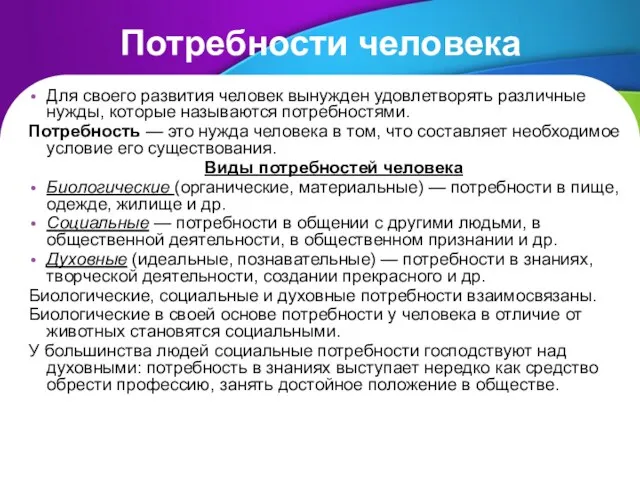 Потребности человека

• Для своего развития человек вынужден удовлетворять различные нужды, которые называются потребностями.

Потребность — это нужда человека в том, что составляет необходимое условие его существования.

Виды потребностей человека

• Биологические (органические, материальные) — потребности в пище, одежде, жилище и др.
• Социальные — потребности в общении с другими людьми, в общественной деятельности, в общественном признании и др.
• Духовные (идеальные, познавательные) — потребности в знаниях, творческой деятельности, создании прекрасного и др.

Биологические, социальные и духовные потребности взаимосвязаны.

Биологические в своей основе потребности у человека в отличие от животных становятся социальными.

У большинства людей социальные потребности господствуют над духовными: потребность в знаниях выступает нередко как средство обрести профессию, занять достойное положение в обществе.